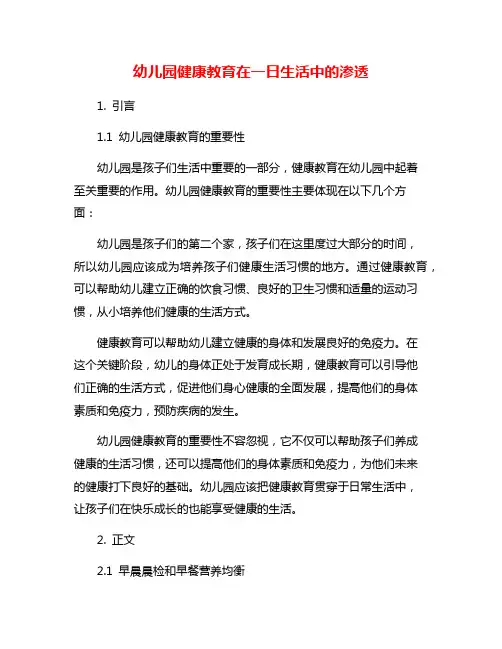 幼儿园健康教育在一日生活中的渗透

1. 引言

1.1 幼儿园健康教育的重要性

幼儿园是孩子们生活中重要的一部分，健康教育在幼儿园中起着至关重要的作用。幼儿园健康教育的重要性主要体现在以下几个方面：

幼儿园是孩子们的第二个家，孩子们在这里度过大部分的时间，所以幼儿园应该成为培养孩子们健康生活习惯的地方。通过健康教育，可以帮助幼儿建立正确的饮食习惯、良好的卫生习惯和适量的运动习惯，从小培养他们健康的生活方式。

健康教育可以帮助幼儿建立健康的身体和发展良好的免疫力。在这个关键阶段，幼儿的身体正处于发育成长期，健康教育可以引导他们正确的生活方式，促进他们身心健康的全面发展，提高他们的身体素质和免疫力，预防疾病的发生。

幼儿园健康教育的重要性不容忽视，它不仅可以帮助孩子们养成健康的生活习惯，还可以提高他们的身体素质和免疫力，为他们未来的健康打下良好的基础。幼儿园应该把健康教育贯穿于日常生活中，让孩子们在快乐成长的也能享受健康的生活。

2. 正文

2.1 早晨晨检和早餐营养均衡